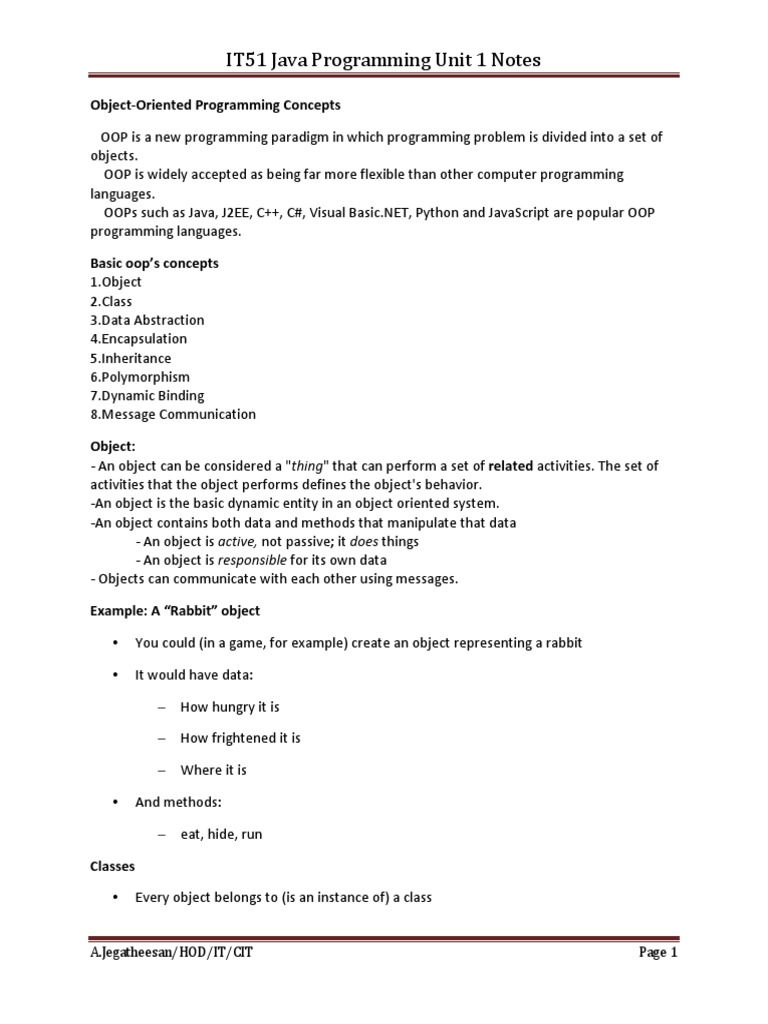 IT51 Java Programming Unit 1 Notes

Object-Oriented Programming Concepts

OOP is a new programming paradigm in which programming problem is divided into a set of objects.

OOP is widely accepted as being far more flexible than other computer programming languages.

OOPs such as Java, J2EE, C++, C#, Visual Basic.NET, Python and JavaScript are popular OOP programming languages.

Basic oop's concepts
1.Object
2.Class
3.Data Abstraction
4.Encapsulation
5.Inheritance
6.Polymorphism
7.Dynamic Binding
8.Message Communication

Object:
- An object can be considered a "thing" that can perform a set of related activities. The set of activities that the object performs defines the object's behavior.
-An object is the basic dynamic entity in an object oriented system.
-An object contains both data and methods that manipulate that data
- An object is active, not passive; it does things
- An object is responsible for its own data
- Objects can communicate with each other using messages.

Example: A "Rabbit" object

• You could (in a game, for example) create an object representing a rabbit

• It would have data:

– How hungry it is

– How frightened it is

– Where it is

• And methods:

– eat, hide, run

Classes

• Every object belongs to (is an instance of) a class

A.Jegatheesan/HOD/IT/CIT

Page 1